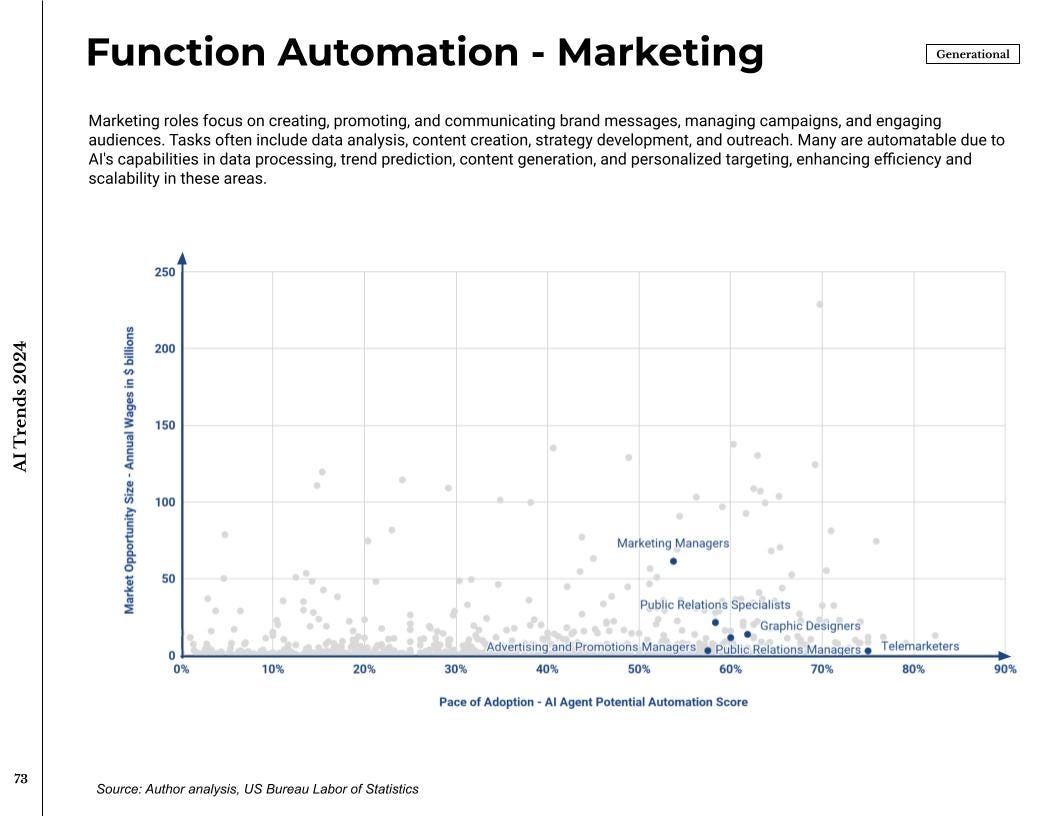 Function Automation - Marketing

Generational

Marketing roles focus on creating, promoting, and communicating brand messages, managing campaigns, and engaging audiences. Tasks often include data analysis, content creation, strategy development, and outreach. Many are automatable due to AI's capabilities in data processing, trend prediction, content generation, and personalized targeting, enhancing efficiency and scalability in these areas.

AI Trends 2024

Market Opportunity Size - Annual Wages in $ billions

250
200
150
100
50
0

Marketing Managers
Public Relations Specialists
Graphic Designers
Advertising and Promotions Managers
Public Relations Managers
Telemarketers

0%
10%
20%
30%
40%
50%
60%
70%
80%
90%

Pace of Adoption - AI Agent Potential Automation Score

73

Source: Author analysis, US Bureau Labor of Statistics